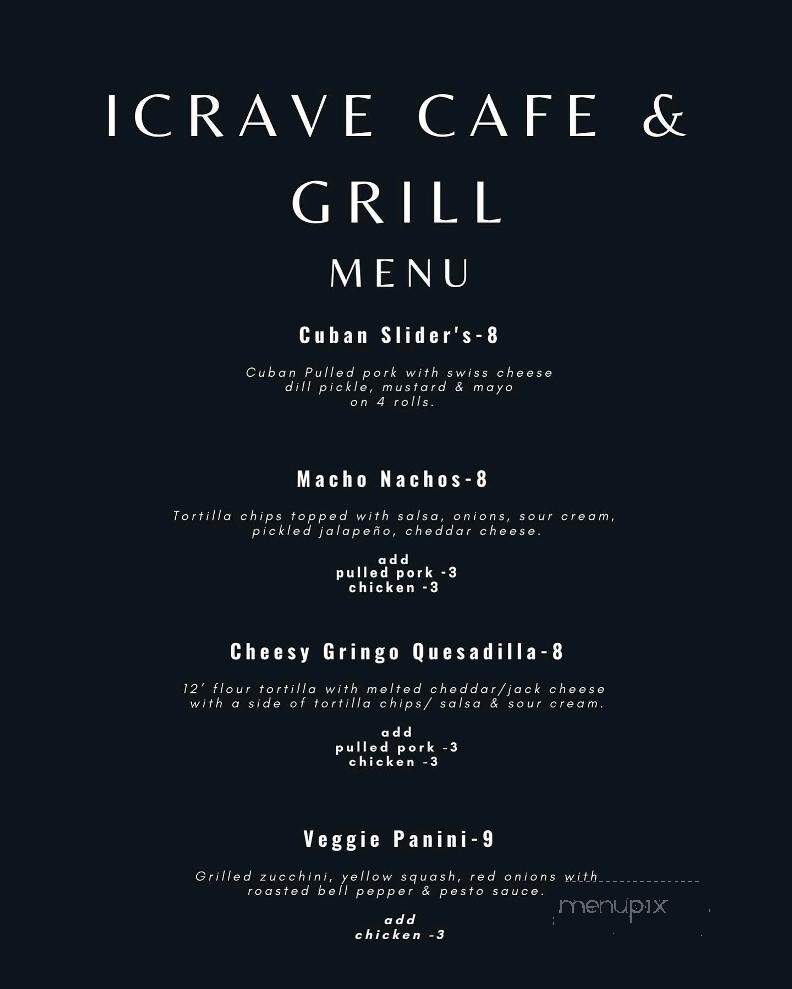 ICRAVE CAFE & GRILL

MENU

Cuban Slider's-8

Cuban Pulled pork with swiss cheese dill pickle, mustard & mayo on 4 rolls.

Macho Nachos-8

Tortilla chips topped with salsa, onions, sour cream, pickled jalapeño, cheddar cheese.

add
pulled pork -3
chicken -3

Cheesy Gringo Quesadilla-8

12' flour tortilla with melted cheddar/jack cheese with a side of tortilla chips/ salsa & sour cream.

add
pulled pork -3
chicken -3

Veggie Panini-9

Grilled zucchini, yellow squash, red onions with roasted bell pepper & pesto sauce.

add
chicken -3

menupix